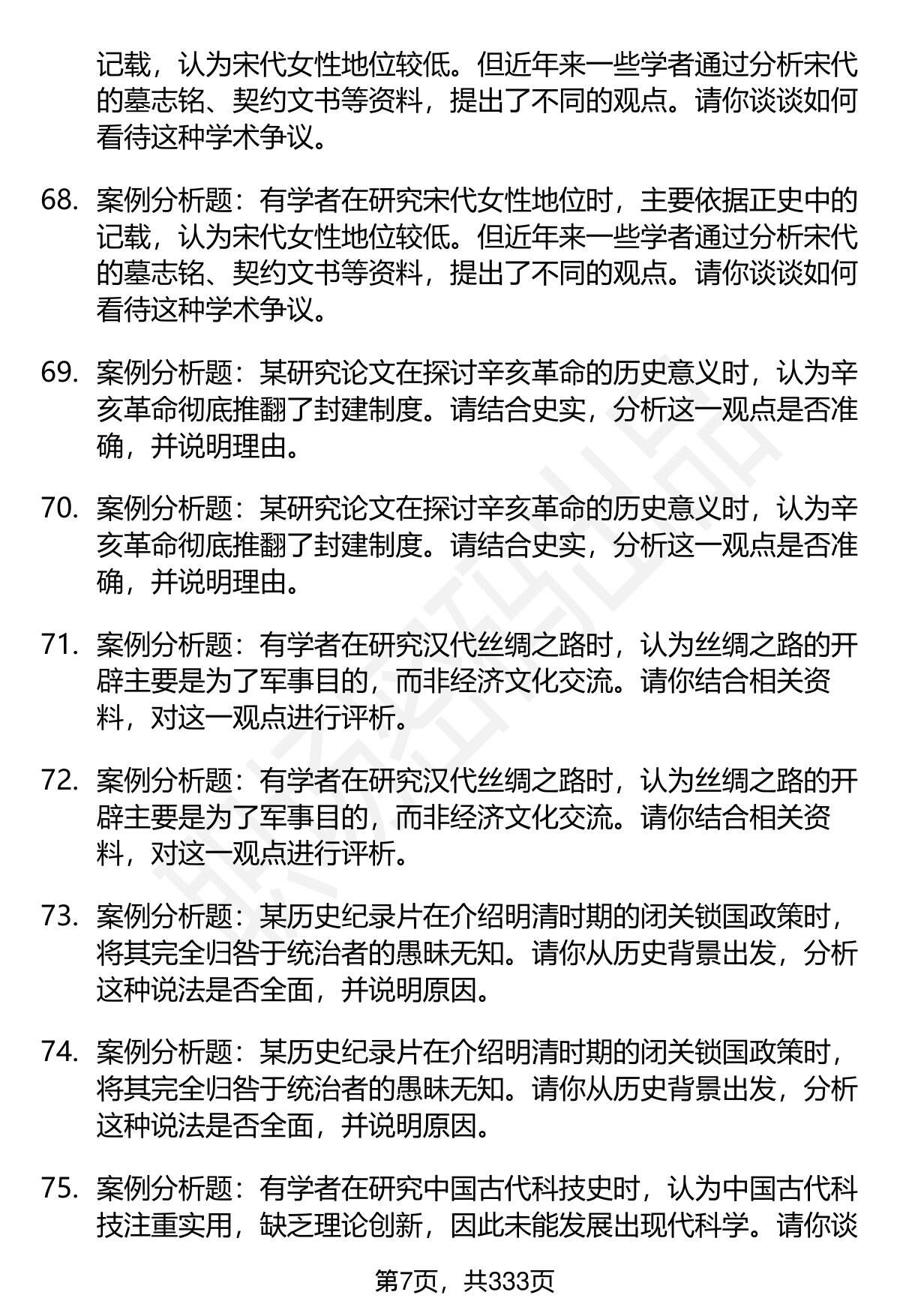 记载，认为宋代女性地位较低。但近年来一些学者通过分析宋代的墓志铭、契约文书等资料，提出了不同的观点。请你谈谈如何看待这种学术争议。

68. 案例分析题：有学者在研究宋代女性地位时，主要依据正史中的记载，认为宋代女性地位较低。但近年来一些学者通过分析宋代的墓志铭、契约文书等资料，提出了不同的观点。请你谈谈如何看待这种学术争议。

69. 案例分析题：某研究论文在探讨辛亥革命的历史意义时，认为辛亥革命彻底推翻了封建制度。请结合史实，分析这一观点是否准确，并说明理由。

70. 案例分析题：某研究论文在探讨辛亥革命的历史意义时，认为辛亥革命彻底推翻了封建制度。请结合史实，分析这一观点是否准确，并说明理由。

71. 案例分析题：有学者在研究汉代丝绸之路时，认为丝绸之路的开辟主要是为了军事目的，而非经济文化交流。请你结合相关资料，对这一观点进行评析。

72. 案例分析题：有学者在研究汉代丝绸之路时，认为丝绸之路的开辟主要是为了军事目的，而非经济文化交流。请你结合相关资料，对这一观点进行评析。

73. 案例分析题：某历史纪录片在介绍明清时期的闭关锁国政策时，将其完全归咎于统治者的愚昧无知。请你从历史背景出发，分析这种说法是否全面，并说明原因。

74. 案例分析题：某历史纪录片在介绍明清时期的闭关锁国政策时，将其完全归咎于统治者的愚昧无知。请你从历史背景出发，分析这种说法是否全面，并说明原因。

75. 案例分析题：有学者在研究中国古代科技史时，认为中国古代科技注重实用，缺乏理论创新，因此未能发展出现代科学。请你谈

第7页，共333页